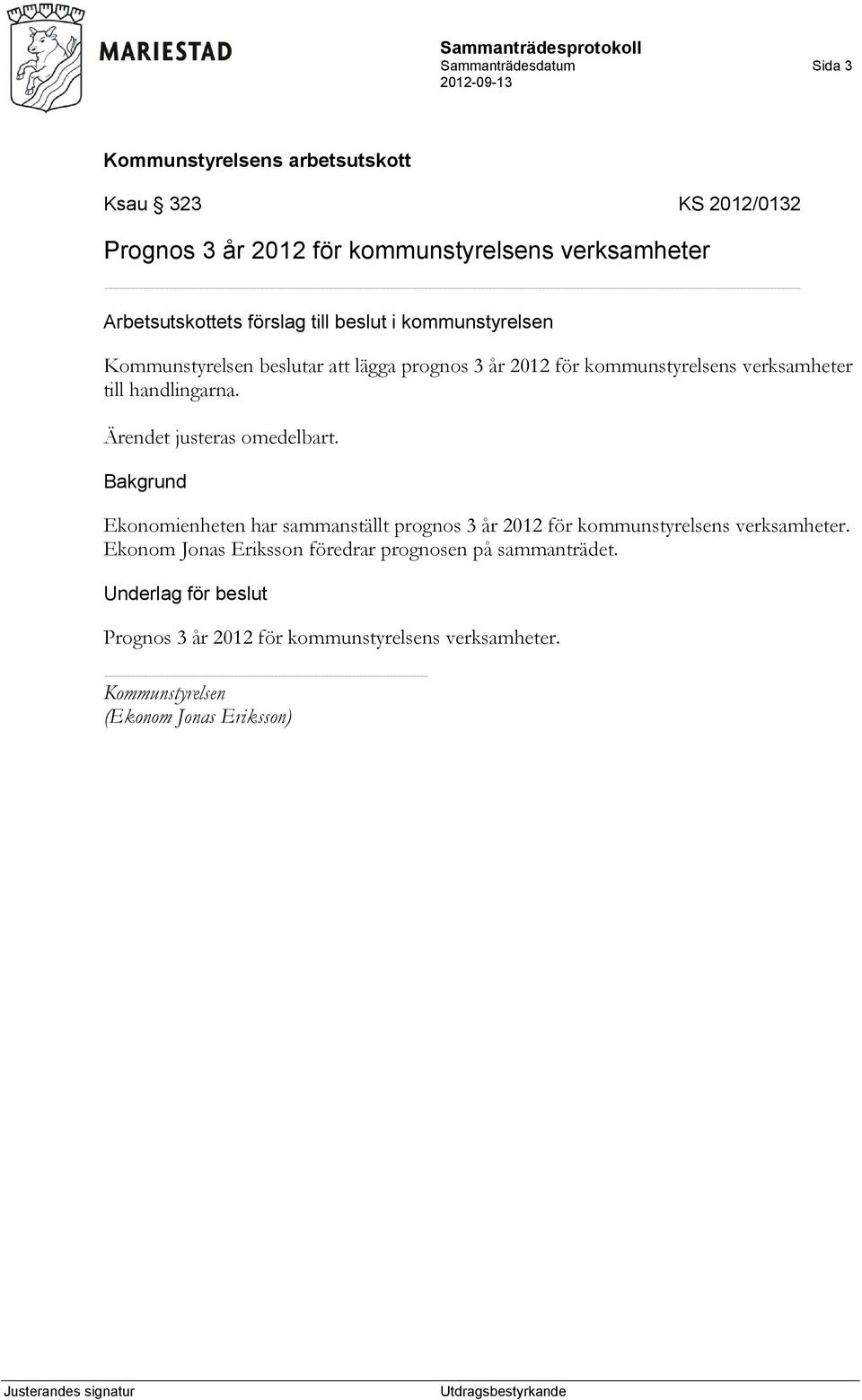 MARIESTAD

Sammanträdesprotokoll
Sammanträdesdatum
2012-09-13

Sida 3

Kommunstyrelsens arbetsutskott

Ksau § 323

KS 2012/0132

Prognos 3 år 2012 för kommunstyrelsens verksamheter

Arbetsutskottets förslag till beslut i kommunstyrelsen

Kommunstyrelsen beslutar att lägga prognos 3 år 2012 för kommunstyrelsens verksamheter till handlingarna.

Ärendet justeras omedelbart.

Bakgrund

Ekonomienheten har sammanställt prognos 3 år 2012 för kommunstyrelsens verksamheter. Ekonom Jonas Eriksson föredrar prognosen på sammanträdet.

Underlag för beslut

Prognos 3 år 2012 för kommunstyrelsens verksamheter.

Kommunstyrelsen
(Ekonom Jonas Eriksson)

Justerandes signatur

Utdragsbestyrkande